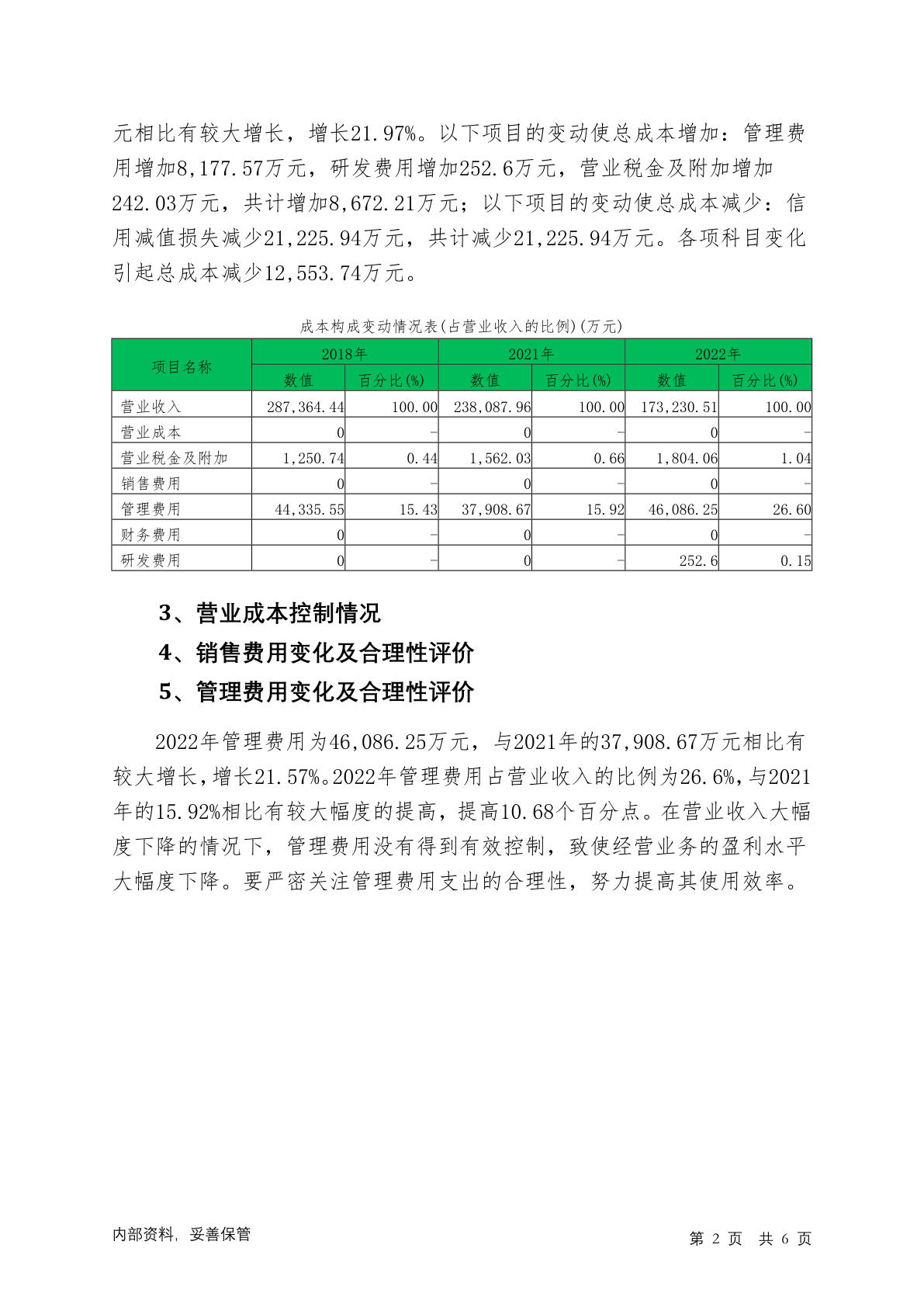 元相比有较大增长，增长21.97%。以下项目的变动使总成本增加：管理费用增加8,177.57万元，研发费用增加252.6万元，营业税金及附加增加242.03万元，共计增加8,672.21万元；以下项目的变动使总成本减少：信用减值损失减少21,225.94万元，共计减少21,225.94万元。各项科目变化引起总成本减少12,553.74万元。

成本构成变动情况表(占营业收入的比例)(万元)

| 项目名称 | 2018年 数值 | 2018年 百分比(%) | 2021年 数值 | 2021年 百分比(%) | 2022年 数值 | 2022年 百分比(%) |
|---|---|---|---|---|---|---|
| 营业收入 | 287,364.44 | 100.00 | 238,087.96 | 100.00 | 173,230.51 | 100.00 |
| 营业成本 | 0 | - | 0 | - | 0 | - |
| 营业税金及附加 | 1,250.74 | 0.44 | 1,562.03 | 0.66 | 1,804.06 | 1.04 |
| 销售费用 | 0 | - | 0 | - | 0 | - |
| 管理费用 | 44,335.55 | 15.43 | 37,908.67 | 15.92 | 46,086.25 | 26.60 |
| 财务费用 | 0 | - | 0 | - | 0 | - |
| 研发费用 | 0 | - | 0 | - | 252.6 | 0.15 |

3、营业成本控制情况
4、销售费用变化及合理性评价
5、管理费用变化及合理性评价

2022年管理费用为46,086.25万元，与2021年的37,908.67万元相比有较大增长，增长21.57%。2022年管理费用占营业收入的比例为26.6%，与2021年的15.92%相比有较大幅度的提高，提高10.68个百分点。在营业收入大幅度下降的情况下，管理费用没有得到有效控制，致使经营业务的盈利水平大幅度下降。要严密关注管理费用支出的合理性，努力提高其使用效率。

内部资料，妥善保管

第 2 页 共 6 页